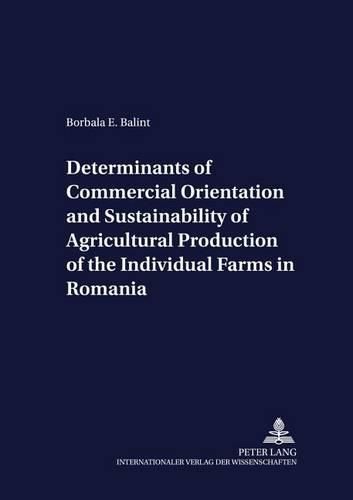 Borbala E. Balint

Determinants of Commercial Orientation and Sustainability of Agricultural Production of the Individual Farms in Romania

PETER LANG
INTERNATIONALER VERLAG DER WISSENSCHAFTEN